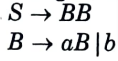 $S \rightarrow BB$

$B \rightarrow aB \mid b$